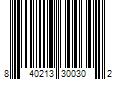 8 40213 30030 2